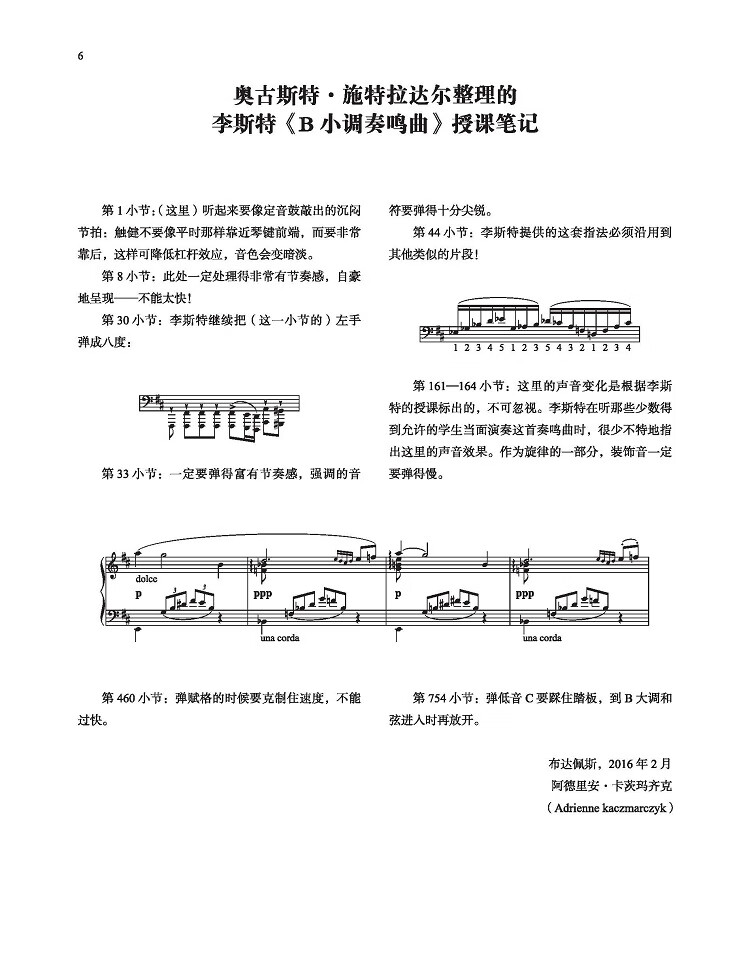 6

奥古斯特·施特拉达尔整理的
李斯特《B小调奏鸣曲》授课笔记

第1小节：（这里）听起来要像定音鼓敲出的沉闷节拍：触键不要像平时那样靠近琴键前端，而要非常靠后，这样可降低杠杆效应，音色会变暗淡。

第8小节：此处一定处理得非常有节奏感，自豪地呈现——不能太快！

第30小节：李斯特继续把（这一小节的）左手弹成八度：

第33小节：一定要弹得富有节奏感，强调的音符要弹得十分尖锐。

第44小节：李斯特提供的这套指法必须沿用到其他类似的片段！

1 2 3 4 5 1 2 3 5 4 3 2 1 2 3 4

第161—164小节：这里的声音变化是根据李斯特的授课标出的，不可忽视。李斯特在听那些少数得到允许的学生当面演奏这首奏鸣曲时，很少不特地指出这里的声音效果。作为旋律的一部分，装饰音一定要弹得慢。

dolce
p
ppp
una corda
p
ppp
una corda

第460小节：弹赋格的时候要克制住速度，不能过快。

第754小节：弹低音C要踩住踏板，到B大调和弦进入时再放开。

布达佩斯，2016年2月
阿德里安·卡茨玛齐克
（Adrienne kaczmarczyk）